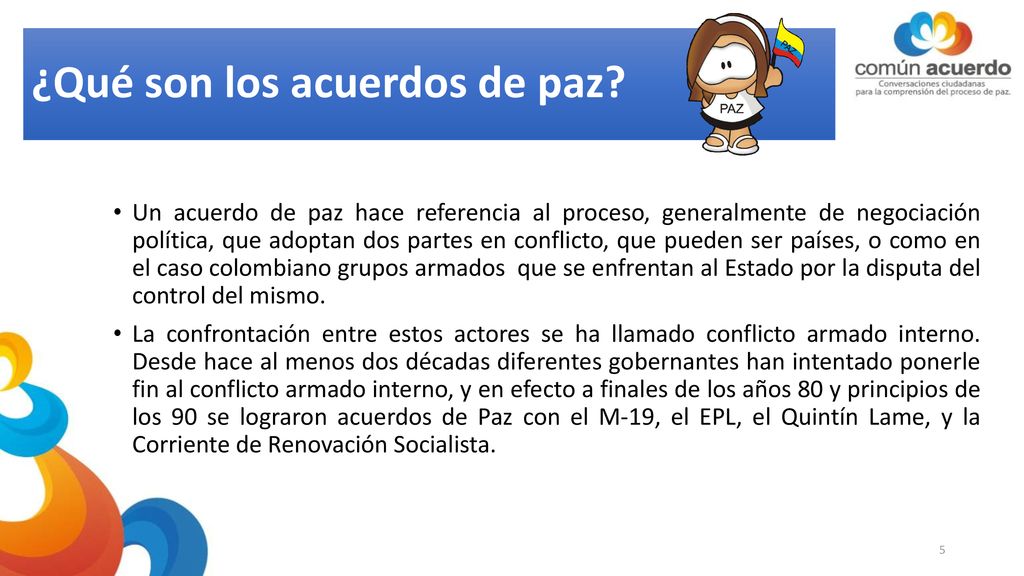 ¿Qué son los acuerdos de paz?

PAZ

común acuerdo
Conversaciones ciudadanas para la comprensión del proceso de paz.

• Un acuerdo de paz hace referencia al proceso, generalmente de negociación política, que adoptan dos partes en conflicto, que pueden ser países, o como en el caso colombiano grupos armados que se enfrentan al Estado por la disputa del control del mismo.

• La confrontación entre estos actores se ha llamado conflicto armado interno. Desde hace al menos dos décadas diferentes gobernantes han intentado ponerle fin al conflicto armado interno, y en efecto a finales de los años 80 y principios de los 90 se lograron acuerdos de Paz con el M-19, el EPL, el Quintín Lame, y la Corriente de Renovación Socialista.

5